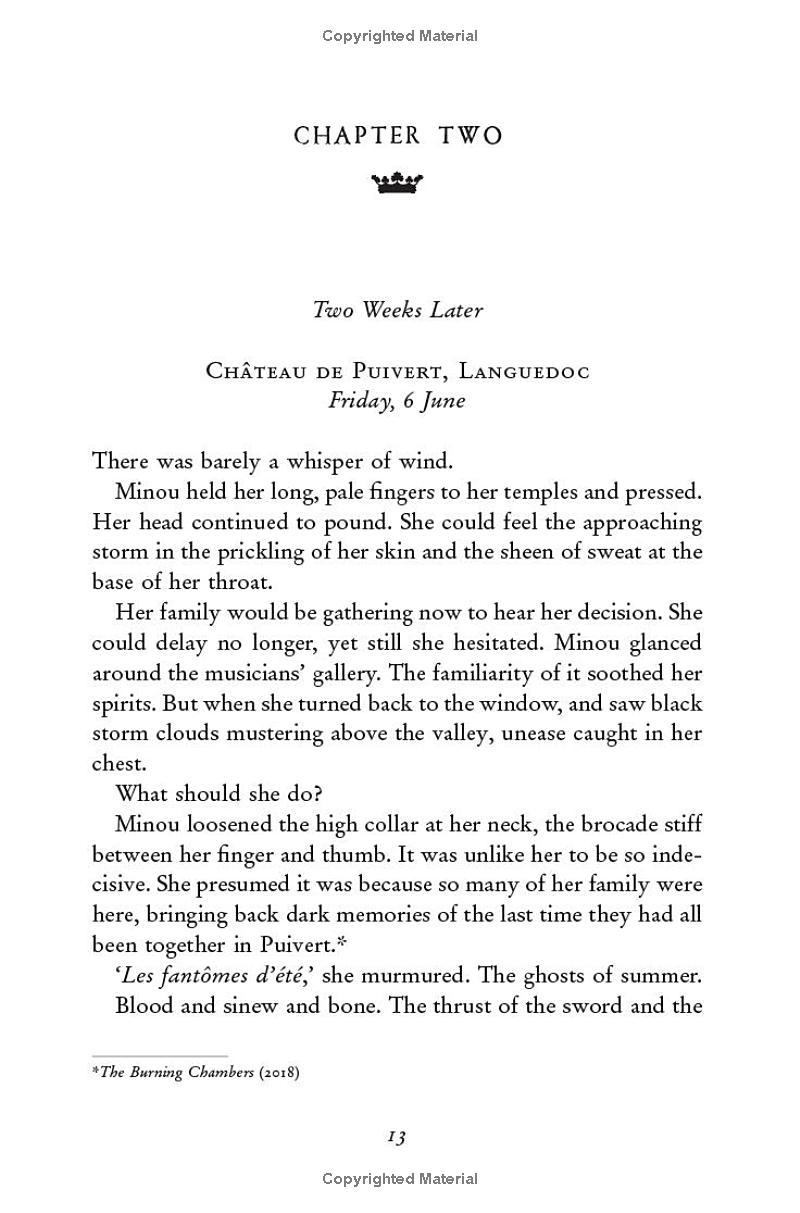 Copyrighted Material

CHAPTER TWO

Two Weeks Later

Château de Puivert, Languedoc
Friday, 6 June

There was barely a whisper of wind.

Minou held her long, pale fingers to her temples and pressed. Her head continued to pound. She could feel the approaching storm in the prickling of her skin and the sheen of sweat at the base of her throat.

Her family would be gathering now to hear her decision. She could delay no longer, yet still she hesitated. Minou glanced around the musicians' gallery. The familiarity of it soothed her spirits. But when she turned back to the window, and saw black storm clouds mustering above the valley, unease caught in her chest.

What should she do?

Minou loosened the high collar at her neck, the brocade stiff between her finger and thumb. It was unlike her to be so indecisive. She presumed it was because so many of her family were here, bringing back dark memories of the last time they had all been together in Puivert.*

'Les fantômes d'été,' she murmured. The ghosts of summer.

Blood and sinew and bone. The thrust of the sword and the

*The Burning Chambers (2018)

13

Copyrighted Material